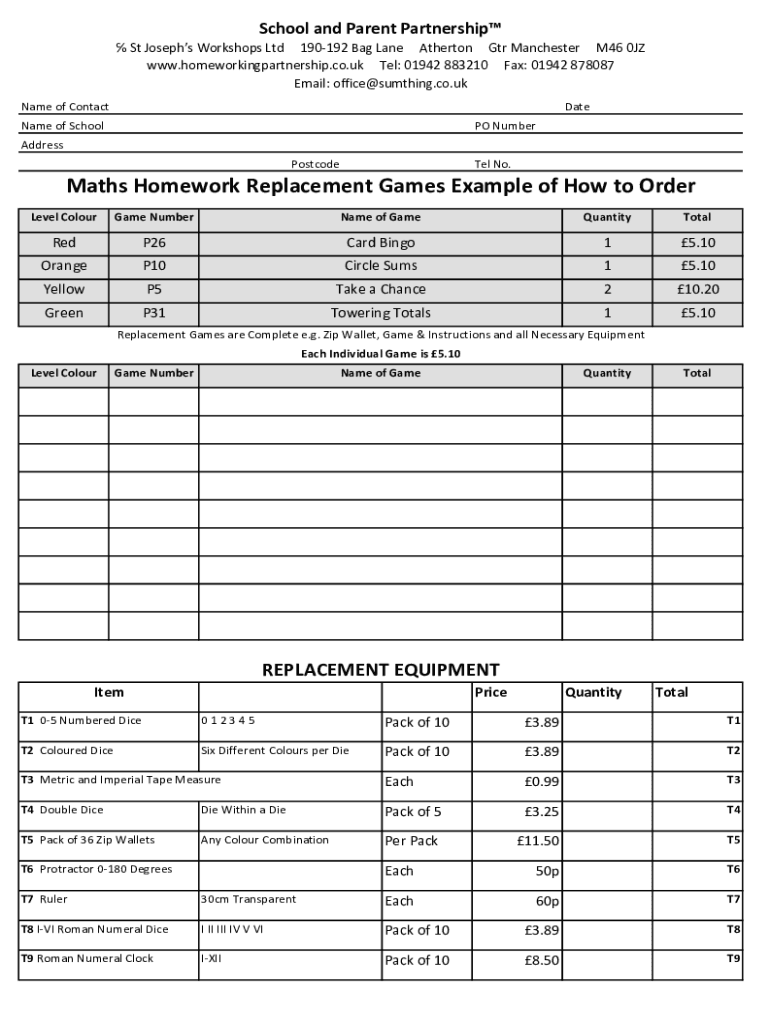 School and Parent Partnership™
℅ St Joseph's Workshops Ltd 190-192 Bag Lane Atherton Gtr Manchester M46 0JZ
www.homeworkingpartnership.co.uk Tel: 01942 883210 Fax: 01942 878087
Email: office@sumthing.co.uk

Name of Contact Date
Name of School PO Number
Address
Postcode Tel No.

Maths Homework Replacement Games Example of How to Order

| Level Colour | Game Number | Name of Game | Quantity | Total |
|---|---|---|---|---|
| Red | P26 | Card Bingo | 1 | £5.10 |
| Orange | P10 | Circle Sums | 1 | £5.10 |
| Yellow | P5 | Take a Chance | 2 | £10.20 |
| Green | P31 | Towering Totals | 1 | £5.10 |

Replacement Games are Complete e.g. Zip Wallet, Game & Instructions and all Necessary Equipment
Each Individual Game is £5.10

| Level Colour | Game Number | Name of Game | Quantity | Total |
|---|---|---|---|---|
| | | | | |
| | | | | |
| | | | | |
| | | | | |
| | | | | |
| | | | | |
| | | | | |
| | | | | |
| | | | | |

REPLACEMENT EQUIPMENT

| Item | | | Price | Quantity | Total |
|---|---|---|---|---|---|
| T1 0-5 Numbered Dice | 0 1 2 3 4 5 | Pack of 10 | £3.89 | | T1 |
| T2 Coloured Dice | Six Different Colours per Die | Pack of 10 | £3.89 | | T2 |
| T3 Metric and Imperial Tape Measure | | Each | £0.99 | | T3 |
| T4 Double Dice | Die Within a Die | Pack of 5 | £3.25 | | T4 |
| T5 Pack of 36 Zip Wallets | Any Colour Combination | Per Pack | £11.50 | | T5 |
| T6 Protractor 0-180 Degrees | | Each | 50p | | T6 |
| T7 Ruler | 30cm Transparent | Each | 60p | | T7 |
| T8 I-VI Roman Numeral Dice | I II III IV V VI | Pack of 10 | £3.89 | | T8 |
| T9 Roman Numeral Clock | I-XII | Pack of 10 | £8.50 | | T9 |